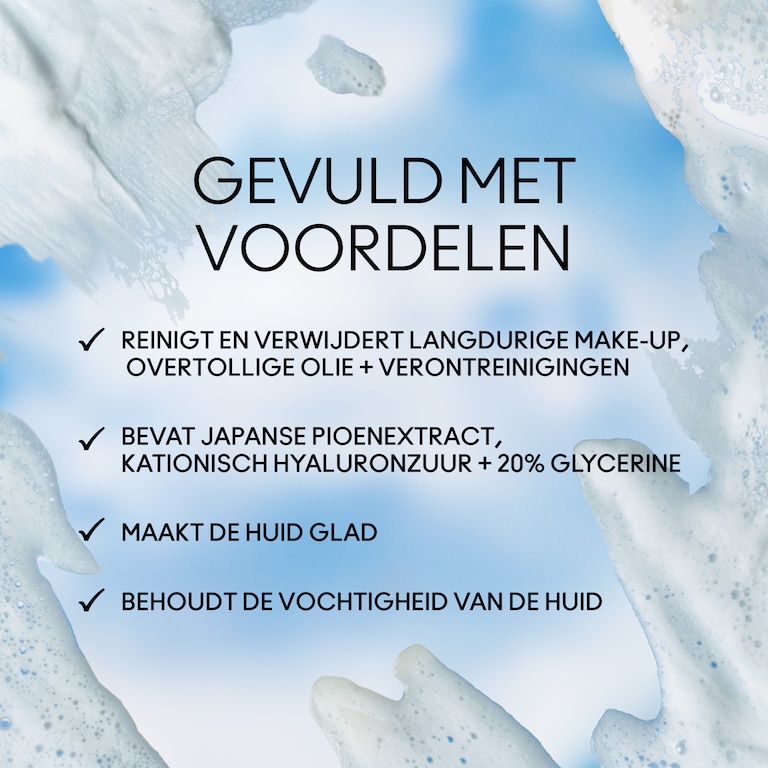 GEVULD MET VOORDELEN

✓ REINIGT EN VERWIJDERT LANGDURIGE MAKE-UP, OVERTOLLIGE OLIE + VERONTREINIGINGEN

✓ BEVAT JAPANSE PIOENEXTRACT, KATIONISCH HYALURONZUUR + 20% GLYCERINE

✓ MAAKT DE HUID GLAD

✓ BEHOUDT DE VOCHTIGHEID VAN DE HUID